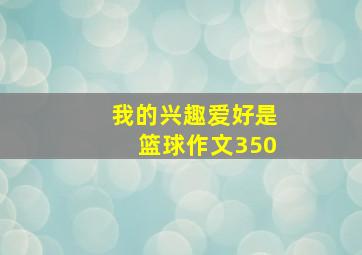 我的兴趣爱好是篮球作文350